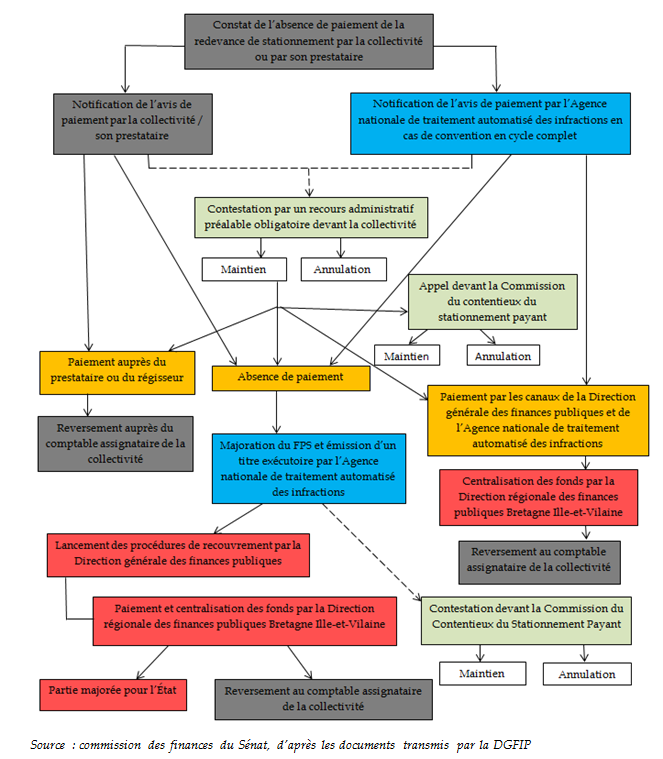 Constat de l'absence de paiement de la redevance de stationnement par la collectivité ou par son prestataire

Notification de l'avis de paiement par la collectivité / son prestataire

Notification de l'avis de paiement par l'Agence nationale de traitement automatisé des infractions en cas de convention en cycle complet

Contestation par un recours administratif préalable obligatoire devant la collectivité

Maintien

Annulation

Appel devant la Commission du contentieux du stationnement payant

Maintien

Annulation

Paiement auprès du prestataire ou du régisseur

Absence de paiement

Paiement par les canaux de la Direction générale des finances publiques et de l'Agence nationale de traitement automatisé des infractions

Reversement auprès du comptable assignataire de la collectivité

Majoration du FPS et émission d'un titre exécutoire par l'Agence nationale de traitement automatisé des infractions

Centralisation des fonds par la Direction régionale des finances publiques Bretagne Ille-et-Vilaine

Reversement au comptable assignataire de la collectivité

Lancement des procédures de recouvrement par la Direction générale des finances publiques

Paiement et centralisation des fonds par la Direction régionale des finances publiques Bretagne Ille-et-Vilaine

Contestation devant la Commission du Contentieux du Stationnement Payant

Maintien

Annulation

Partie majorée pour l'État

Reversement au comptable assignataire de la collectivité

Source : commission des finances du Sénat, d'après les documents transmis par la DGFIP